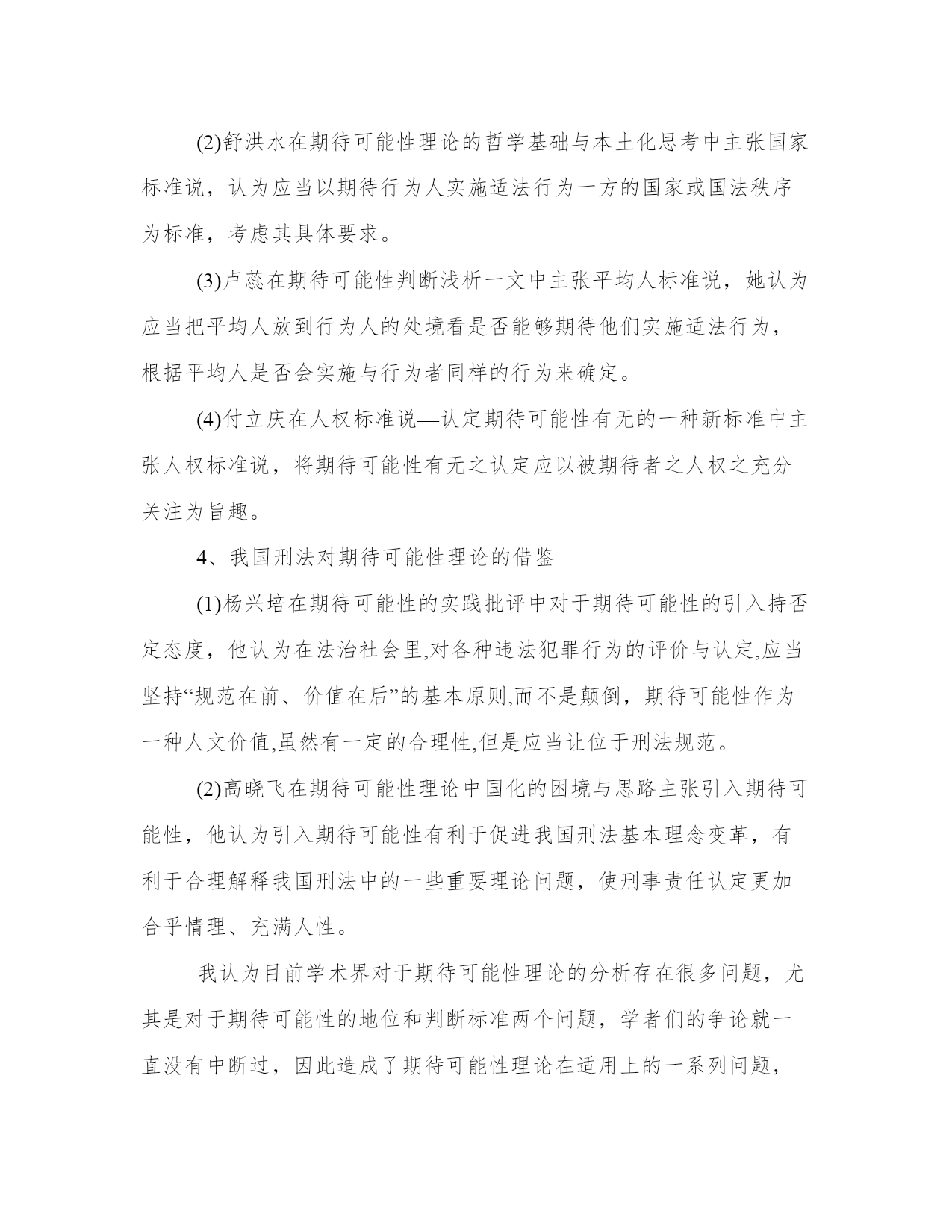 (2)舒洪水在期待可能性理论的哲学基础与本土化思考中主张国家标准说，认为应当以期待行为人实施适法行为一方的国家或国法秩序为标准，考虑其具体要求。

(3)卢蕊在期待可能性判断浅析一文中主张平均人标准说，她认为应当把平均人放到行为人的处境看是否能够期待他们实施适法行为，根据平均人是否会实施与行为者同样的行为来确定。

(4)付立庆在人权标准说—认定期待可能性有无的一种新标准中主张人权标准说，将期待可能性有无之认定应以被期待者之人权之充分关注为旨趣。

4、我国刑法对期待可能性理论的借鉴

(1)杨兴培在期待可能性的实践批评中对于期待可能性的引入持否定态度，他认为在法治社会里,对各种违法犯罪行为的评价与认定,应当坚持“规范在前、价值在后”的基本原则,而不是颠倒，期待可能性作为一种人文价值,虽然有一定的合理性,但是应当让位于刑法规范。

(2)高晓飞在期待可能性理论中国化的困境与思路主张引入期待可能性，他认为引入期待可能性有利于促进我国刑法基本理念变革，有利于合理解释我国刑法中的一些重要理论问题，使刑事责任认定更加合乎情理、充满人性。

我认为目前学术界对于期待可能性理论的分析存在很多问题，尤其是对于期待可能性的地位和判断标准两个问题，学者们的争论就一直没有中断过，因此造成了期待可能性理论在适用上的一系列问题，